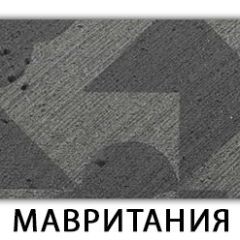 МАВРИТАНИЯ